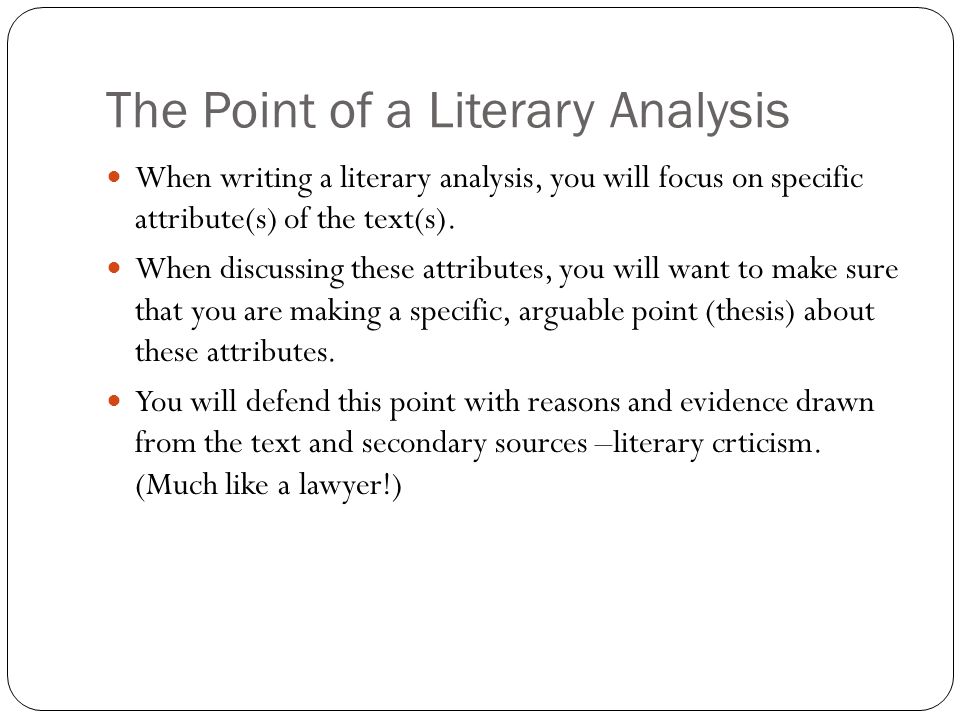 The Point of a Literary Analysis

- When writing a literary analysis, you will focus on specific attribute(s) of the text(s).
- When discussing these attributes, you will want to make sure that you are making a specific, arguable point (thesis) about these attributes.
- You will defend this point with reasons and evidence drawn from the text and secondary sources –literary crticism. (Much like a lawyer!)